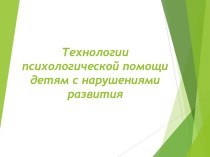 Технологии психологической помощи детям с нарушениями развития